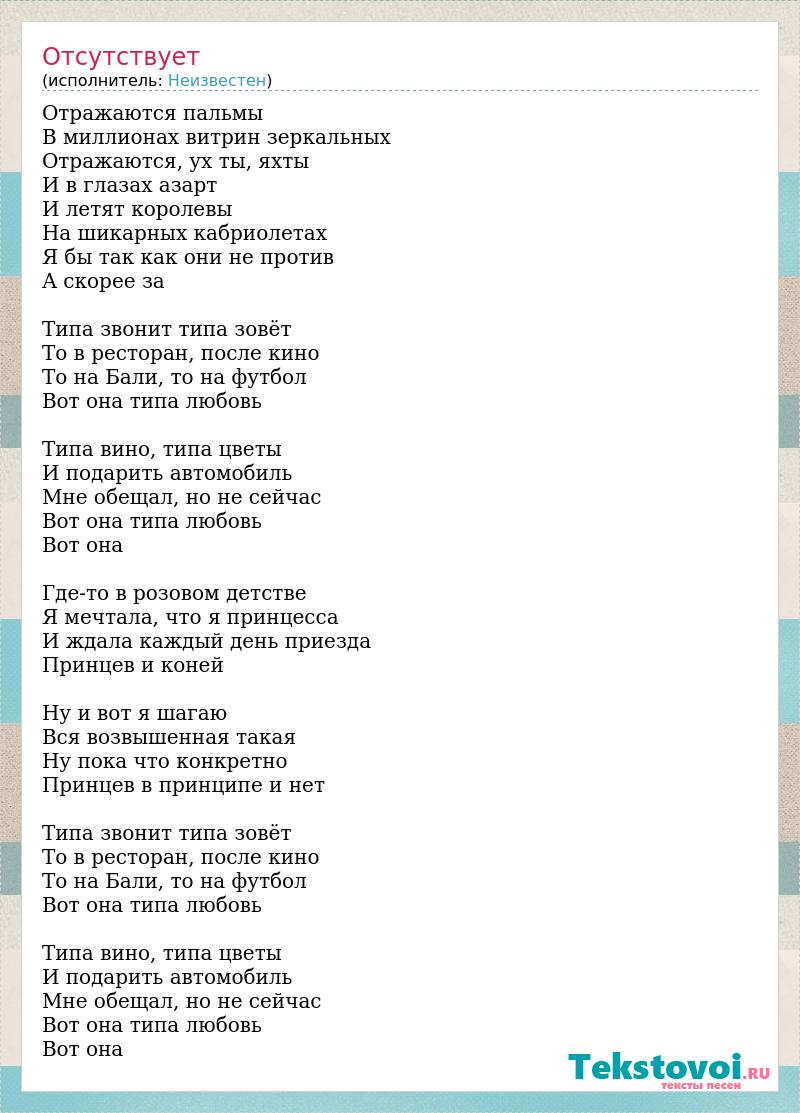 Отсутствует
(исполнитель: Неизвестен)

Отражаются пальмы
В миллионах витрин зеркальных
Отражаются, ух ты, яхты
И в глазах азарт
И летят королевы
На шикарных кабриолетах
Я бы так как они не против
А скорее за

Типа звонит типа зовёт
То в ресторан, после кино
То на Бали, то на футбол
Вот она типа любовь

Типа вино, типа цветы
И подарить автомобиль
Мне обещал, но не сейчас
Вот она типа любовь
Вот она

Где-то в розовом детстве
Я мечтала, что я принцесса
И ждала каждый день приезда
Принцев и коней

Ну и вот я шагаю
Вся возвышенная такая
Ну пока что конкретно
Принцев в принципе и нет

Типа звонит типа зовёт
То в ресторан, после кино
То на Бали, то на футбол
Вот она типа любовь

Типа вино, типа цветы
И подарить автомобиль
Мне обещал, но не сейчас
Вот она типа любовь
Вот она

Tekstovoi.RU
тексты песен